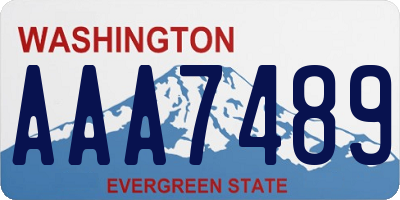 WASHINGTON
AAA7489
EVERGREEN STATE